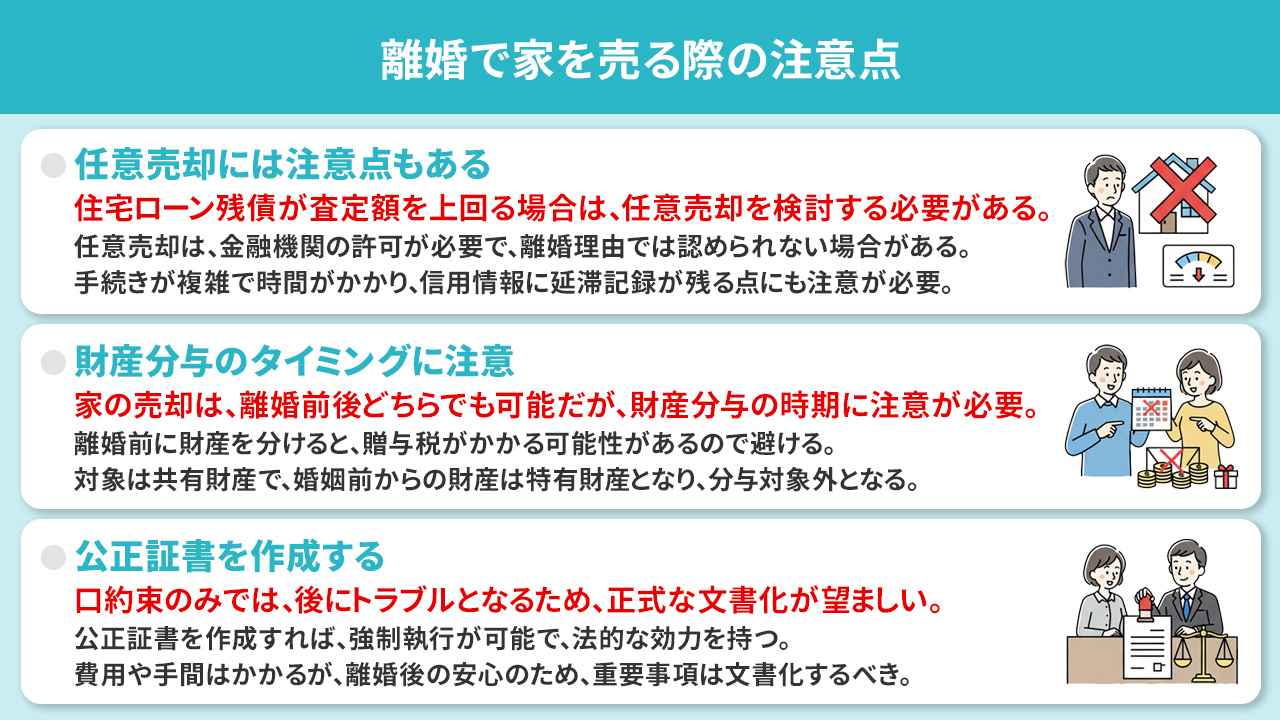 離婚で家を売る際の注意点

任意売却には注意点もある

住宅ローン残債が査定額を上回る場合は、任意売却を検討する必要がある。

任意売却は、金融機関の許可が必要で、離婚理由では認められない場合がある。
手続きが複雑で時間がかかり、信用情報に延滞記録が残る点にも注意が必要。

財産分与のタイミングに注意

家の売却は、離婚前後どちらでも可能だが、財産分与の時期に注意が必要。

離婚前に財産を分けると、贈与税がかかる可能性があるので避ける。
対象は共有財産で、婚姻前からの財産は特有財産となり、分与対象外となる。

公正証書を作成する

口約束のみでは、後にトラブルとなるため、正式な文書化が望ましい。

公正証書を作成すれば、強制執行が可能で、法的な効力を持つ。
費用や手間はかかるが、離婚後の安心のため、重要事項は文書化するべき。